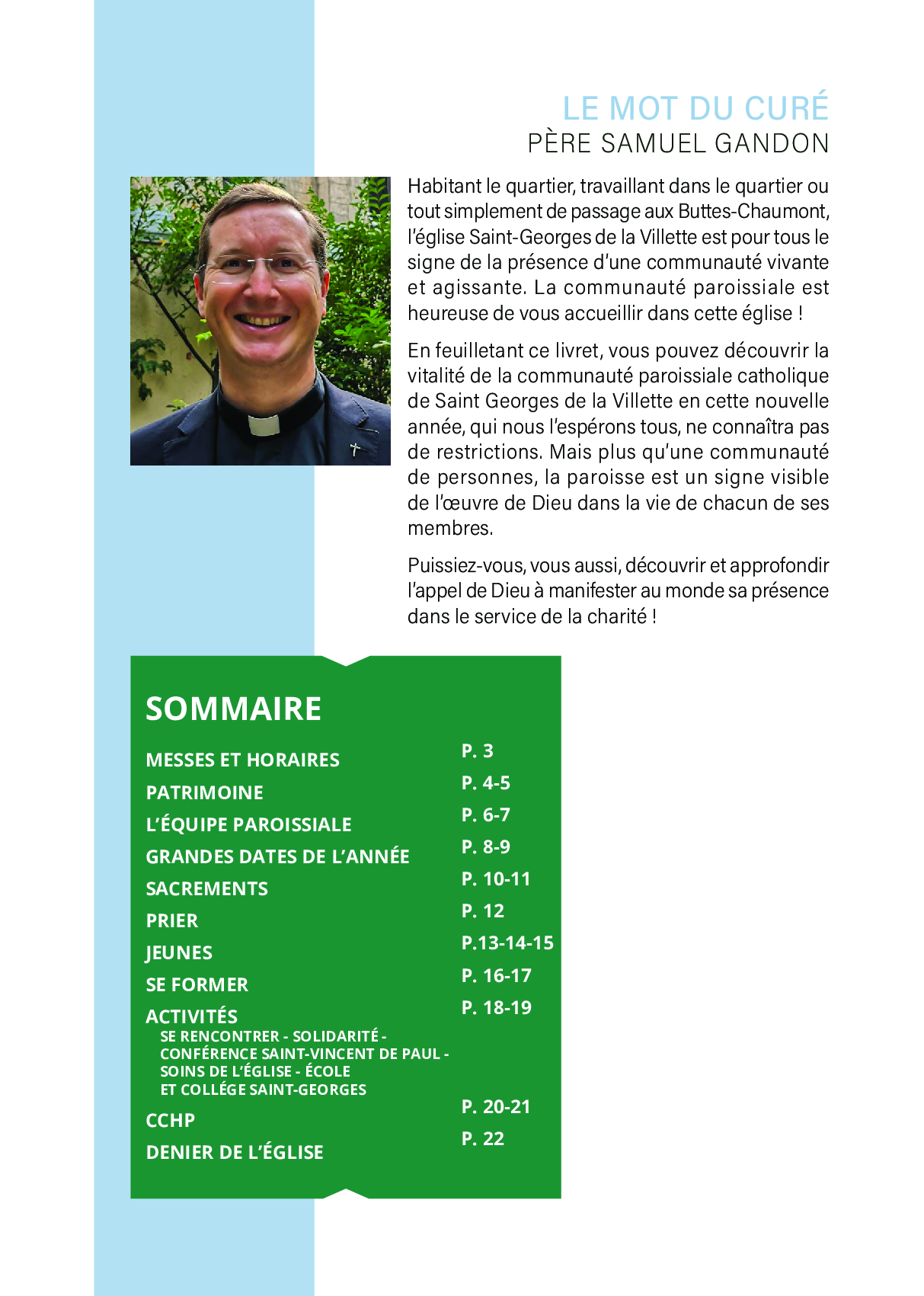 LE MOT DU CURÉ
PÈRE SAMUEL GANDON

Habitant le quartier, travaillant dans le quartier ou tout simplement de passage aux Buttes-Chaumont, l'église Saint-Georges de la Villette est pour tous le signe de la présence d'une communauté vivante et agissante. La communauté paroissiale est heureuse de vous accueillir dans cette église !

En feuilletant ce livret, vous pouvez découvrir la vitalité de la communauté paroissiale catholique de Saint Georges de la Villette en cette nouvelle année, qui nous l'espérons tous, ne connaîtra pas de restrictions. Mais plus qu'une communauté de personnes, la paroisse est un signe visible de l'œuvre de Dieu dans la vie de chacun de ses membres.

Puissiez-vous, vous aussi, découvrir et approfondir l'appel de Dieu à manifester au monde sa présence dans le service de la charité !

SOMMAIRE

| | |
|---|---|
| MESSES ET HORAIRES | P. 3 |
| PATRIMOINE | P. 4-5 |
| L'ÉQUIPE PAROISSIALE | P. 6-7 |
| GRANDES DATES DE L'ANNÉE | P. 8-9 |
| SACREMENTS | P. 10-11 |
| PRIER | P. 12 |
| JEUNES | P.13-14-15 |
| SE FORMER | P. 16-17 |
| ACTIVITÉS SE RENCONTRER - SOLIDARITÉ - CONFÉRENCE SAINT-VINCENT DE PAUL - SOINS DE L'ÉGLISE - ÉCOLE ET COLLÉGE SAINT-GEORGES | P. 18-19 |
| CCHP | P. 20-21 |
| DENIER DE L'ÉGLISE | P. 22 |